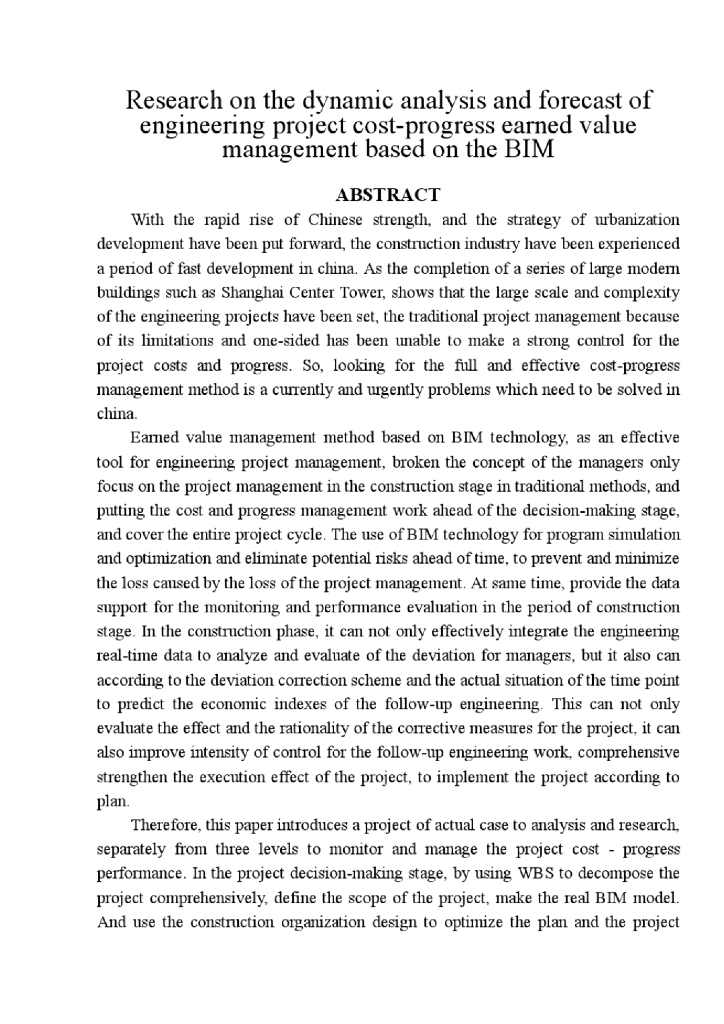 Research on the dynamic analysis and forecast of engineering project cost-progress earned value management based on the BIM

ABSTRACT

With the rapid rise of Chinese strength, and the strategy of urbanization development have been put forward, the construction industry have been experienced a period of fast development in china. As the completion of a series of large modern buildings such as Shanghai Center Tower, shows that the large scale and complexity of the engineering projects have been set, the traditional project management because of its limitations and one-sided has been unable to make a strong control for the project costs and progress. So, looking for the full and effective cost-progress management method is a currently and urgently problems which need to be solved in china.

Earned value management method based on BIM technology, as an effective tool for engineering project management, broken the concept of the managers only focus on the project management in the construction stage in traditional methods, and putting the cost and progress management work ahead of the decision-making stage, and cover the entire project cycle. The use of BIM technology for program simulation and optimization and eliminate potential risks ahead of time, to prevent and minimize the loss caused by the loss of the project management. At same time, provide the data support for the monitoring and performance evaluation in the period of construction stage. In the construction phase, it can not only effectively integrate the engineering real-time data to analyze and evaluate of the deviation for managers, but it also can according to the deviation correction scheme and the actual situation of the time point to predict the economic indexes of the follow-up engineering. This can not only evaluate the effect and the rationality of the corrective measures for the project, it can also improve intensity of control for the follow-up engineering work, comprehensive strengthen the execution effect of the project, to implement the project according to plan.

Therefore, this paper introduces a project of actual case to analysis and research, separately from three levels to monitor and manage the project cost - progress performance. In the project decision-making stage, by using WBS to decompose the project comprehensively, define the scope of the project, make the real BIM model. And use the construction organization design to optimize the plan and the project